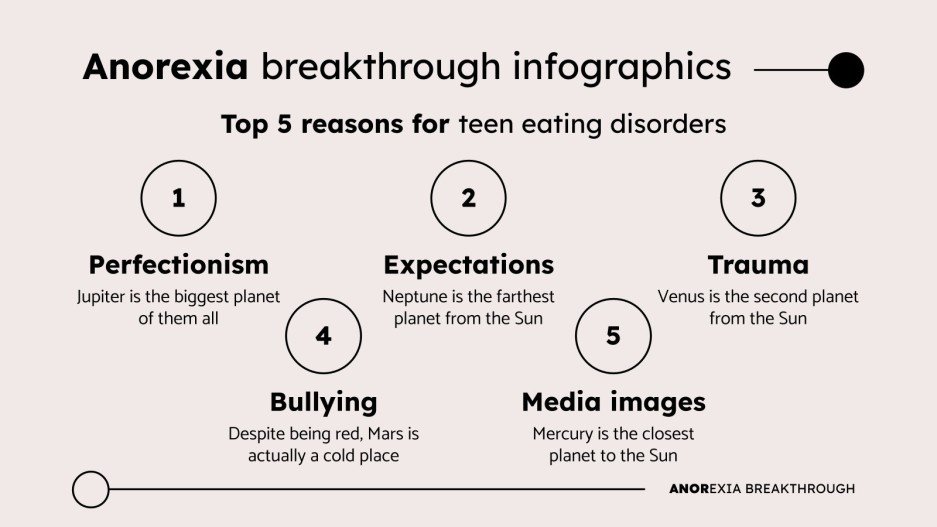 Anorexia breakthrough infographics

Top 5 reasons for teen eating disorders

1

Perfectionism

Jupiter is the biggest planet of them all

2

Expectations

Neptune is the farthest planet from the Sun

3

Trauma

Venus is the second planet from the Sun

4

Bullying

Despite being red, Mars is actually a cold place

5

Media images

Mercury is the closest planet to the Sun

ANOREXIA BREAKTHROUGH